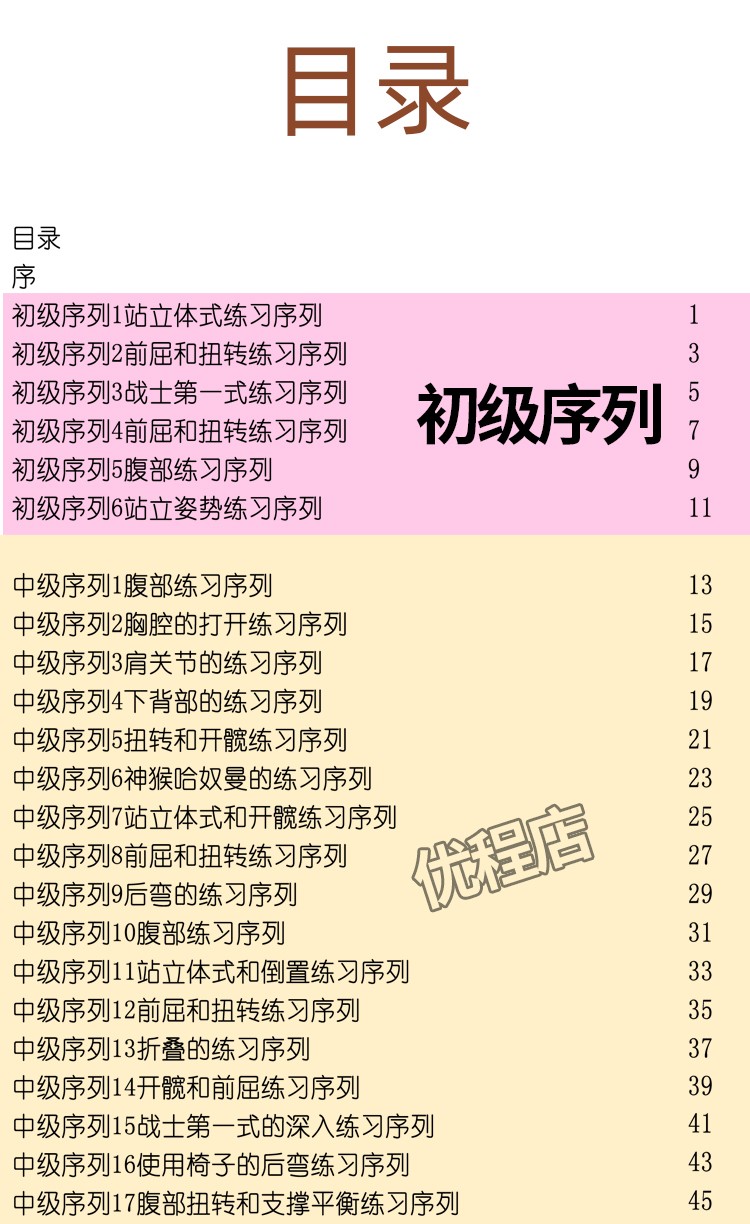 目录

目录
序

初级序列1站立体式练习序列 1
初级序列2前屈和扭转练习序列 3
初级序列3战士第一式练习序列 5
初级序列4前屈和扭转练习序列 7
初级序列5腹部练习序列 9
初级序列6站立姿势练习序列 11

初级序列

中级序列1腹部练习序列 13
中级序列2胸腔的打开练习序列 15
中级序列3肩关节的练习序列 17
中级序列4下背部的练习序列 19
中级序列5扭转和开髋练习序列 21
中级序列6神猴哈奴曼的练习序列 23
中级序列7站立体式和开髋练习序列 25
中级序列8前屈和扭转练习序列 27
中级序列9后弯的练习序列 29
中级序列10腹部练习序列 31
中级序列11站立体式和倒置练习序列 33
中级序列12前屈和扭转练习序列 35
中级序列13折叠的练习序列 37
中级序列14开髋和前屈练习序列 39
中级序列15战士第一式的深入练习序列 41
中级序列16使用椅子的后弯练习序列 43
中级序列17腹部扭转和支撑平衡练习序列 45

优程店